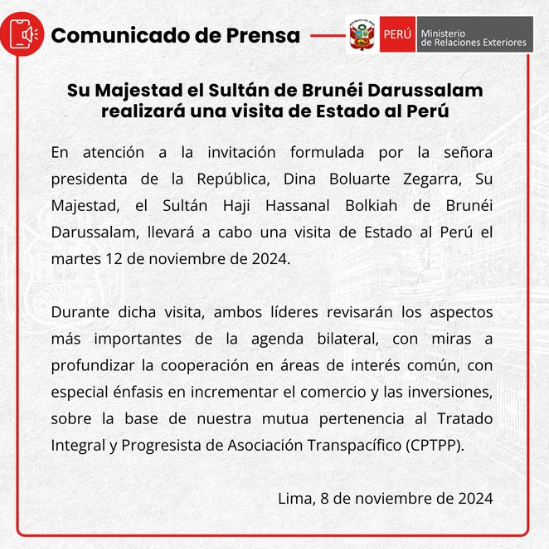 Comunicado de Prensa

PERÚ Ministerio de Relaciones Exteriores

Su Majestad el Sultán de Brunéi Darussalam realizará una visita de Estado al Perú

En atención a la invitación formulada por la señora presidenta de la República, Dina Boluarte Zegarra, Su Majestad, el Sultán Haji Hassanal Bolkiah de Brunéi Darussalam, llevará a cabo una visita de Estado al Perú el martes 12 de noviembre de 2024.

Durante dicha visita, ambos líderes revisarán los aspectos más importantes de la agenda bilateral, con miras a profundizar la cooperación en áreas de interés común, con especial énfasis en incrementar el comercio y las inversiones, sobre la base de nuestra mutua pertenencia al Tratado Integral y Progresista de Asociación Transpacífico (CPTPP).

Lima, 8 de noviembre de 2024